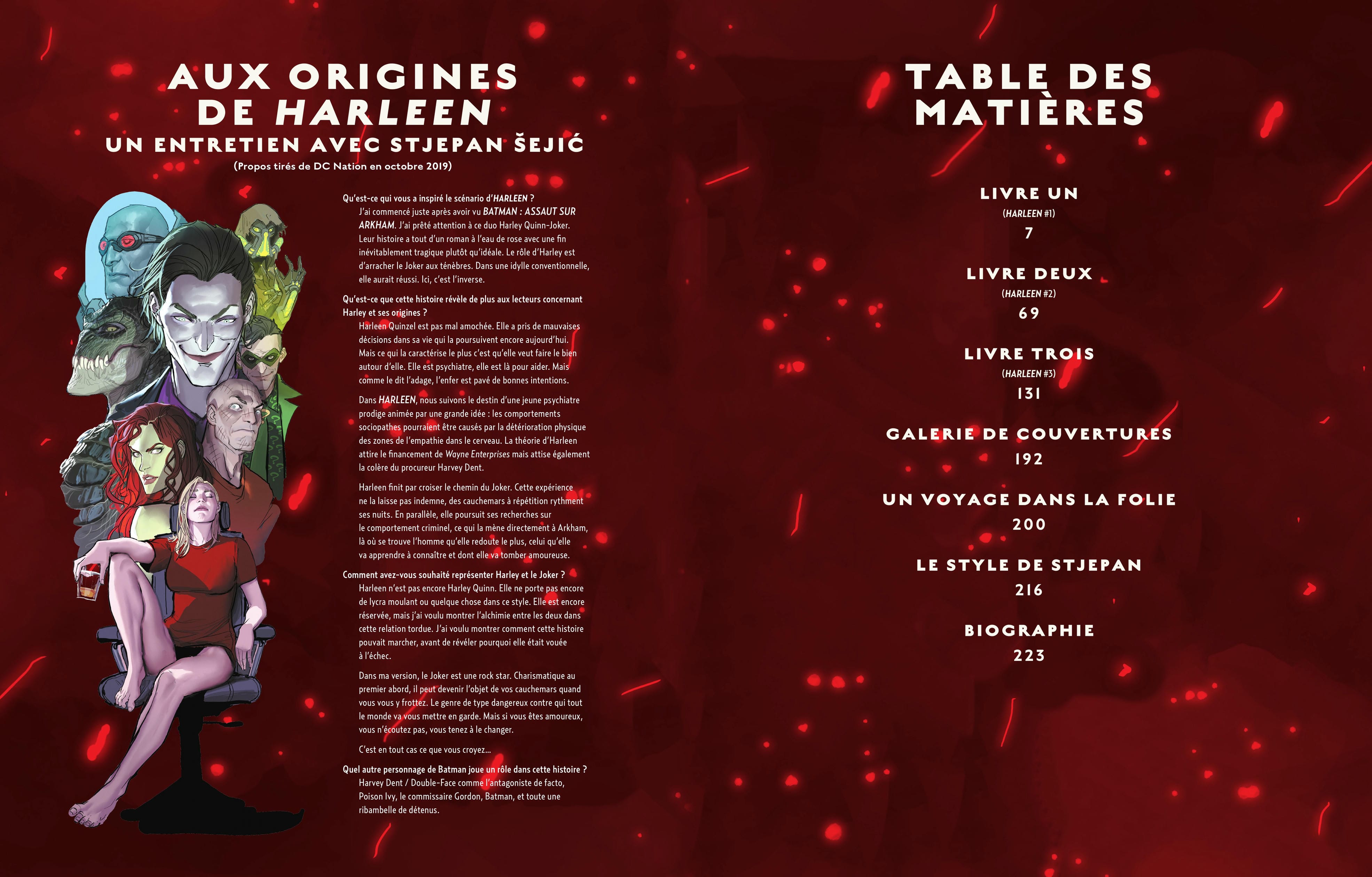 AUX ORIGINES DE HARLEEN

UN ENTRETIEN AVEC STJEPAN ŠEJIĆ

(Propos tirés de DC Nation en octobre 2019)

Qu'est-ce qui vous a inspiré le scénario d'HARLEEN ?

J'ai commencé juste après avoir vu BATMAN : ASSAUT SUR ARKHAM. J'ai prêté attention à ce duo Harley Quinn-Joker. Leur histoire a tout d'un roman à l'eau de rose avec une fin inévitablement tragique plutôt qu'idéale. Le rôle d'Harley est d'arracher le Joker aux ténèbres. Dans une idylle conventionnelle, elle aurait réussi. Ici, c'est l'inverse.

Qu'est-ce que cette histoire révèle de plus aux lecteurs concernant Harley et ses origines ?

Harleen Quinzel est pas mal amochée. Elle a pris de mauvaises décisions dans sa vie qui la poursuivent encore aujourd'hui. Mais ce qui la caractérise le plus c'est qu'elle veut faire le bien autour d'elle. Elle est psychiatre, elle est là pour aider. Mais comme le dit l'adage, l'enfer est pavé de bonnes intentions.

Dans HARLEEN, nous suivons le destin d'une jeune psychiatre prodige animée par une grande idée : les comportements sociopathes pourraient être causés par la détérioration physique des zones de l'empathie dans le cerveau. La théorie d'Harleen attire le financement de Wayne Enterprises mais attise également la colère du procureur Harvey Dent.

Harleen finit par croiser le chemin du Joker. Cette expérience ne la laisse pas indemne, des cauchemars à répétition rythment ses nuits. En parallèle, elle poursuit ses recherches sur le comportement criminel, ce qui la mène directement à Arkham, là où se trouve l'homme qu'elle redoute le plus, celui qu'elle va apprendre à connaître et dont elle va tomber amoureuse.

Comment avez-vous souhaité représenter Harley et le Joker ?

Harleen n'est pas encore Harley Quinn. Elle ne porte pas encore de lycra moulant ou quelque chose dans ce style. Elle est encore réservée, mais j'ai voulu montrer l'alchimie entre les deux dans cette relation tordue. J'ai voulu montrer comment cette histoire pouvait marcher, avant de révéler pourquoi elle était vouée à l'échec.

Dans ma version, le Joker est une rock star. Charismatique au premier abord, il peut devenir l'objet de vos cauchemars quand vous vous y frottez. Le genre de type dangereux contre qui tout le monde va vous mettre en garde. Mais si vous êtes amoureux, vous n'écoutez pas, vous tenez à le changer.

C'est en tout cas ce que vous croyez...

Quel autre personnage de Batman joue un rôle dans cette histoire ?

Harvey Dent / Double-Face comme l'antagoniste de facto, Poison Ivy, le commissaire Gordon, Batman, et toute une ribambelle de détenus.

TABLE DES MATIÈRES

LIVRE UN
(HARLEEN #1)
7

LIVRE DEUX
(HARLEEN #2)
69

LIVRE TROIS
(HARLEEN #3)
131

GALERIE DE COUVERTURES
192

UN VOYAGE DANS LA FOLIE
200

LE STYLE DE STJEPAN
216

BIOGRAPHIE
223